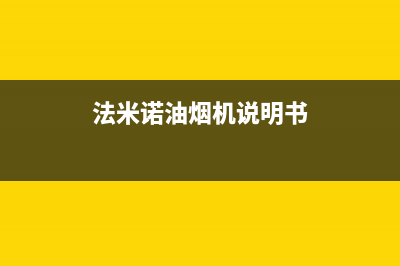 法米诺油烟机说明书